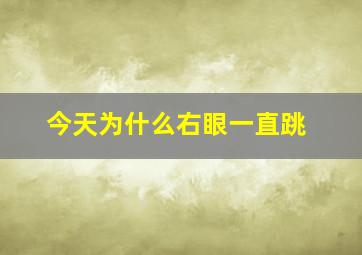 今天为什么右眼一直跳